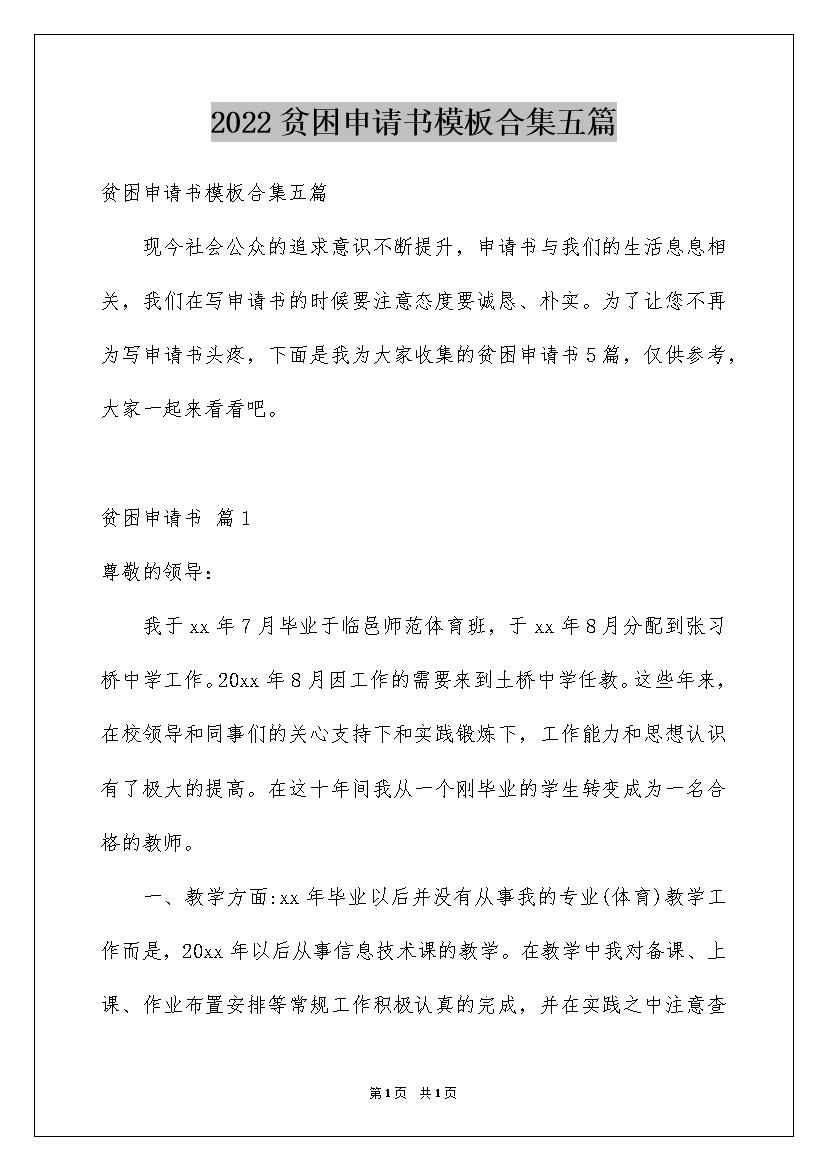 2022贫困申请书模板合集五篇

贫困申请书模板合集五篇

现今社会公众的追求意识不断提升，申请书与我们的生活息息相关，我们在写申请书的时候要注意态度要诚恳、朴实。为了让您不再为写申请书头疼，下面是我为大家收集的贫困申请书5篇，仅供参考，大家一起来看看吧。

贫困申请书 篇1

尊敬的领导：

我于xx年7月毕业于临邑师范体育班，于xx年8月分配到张习桥中学工作。20xx年8月因工作的需要来到土桥中学任教。这些年来，在校领导和同事们的关心支持下和实践锻炼下，工作能力和思想认识有了极大的提高。在这十年间我从一个刚毕业的学生转变成为一名合格的教师。

一、教学方面:xx年毕业以后并没有从事我的专业(体育)教学工作而是，20xx年以后从事信息技术课的教学。在教学中我对备课、上课、作业布置安排等常规工作积极认真的完成，并在实践之中注意查

第1页 共1页